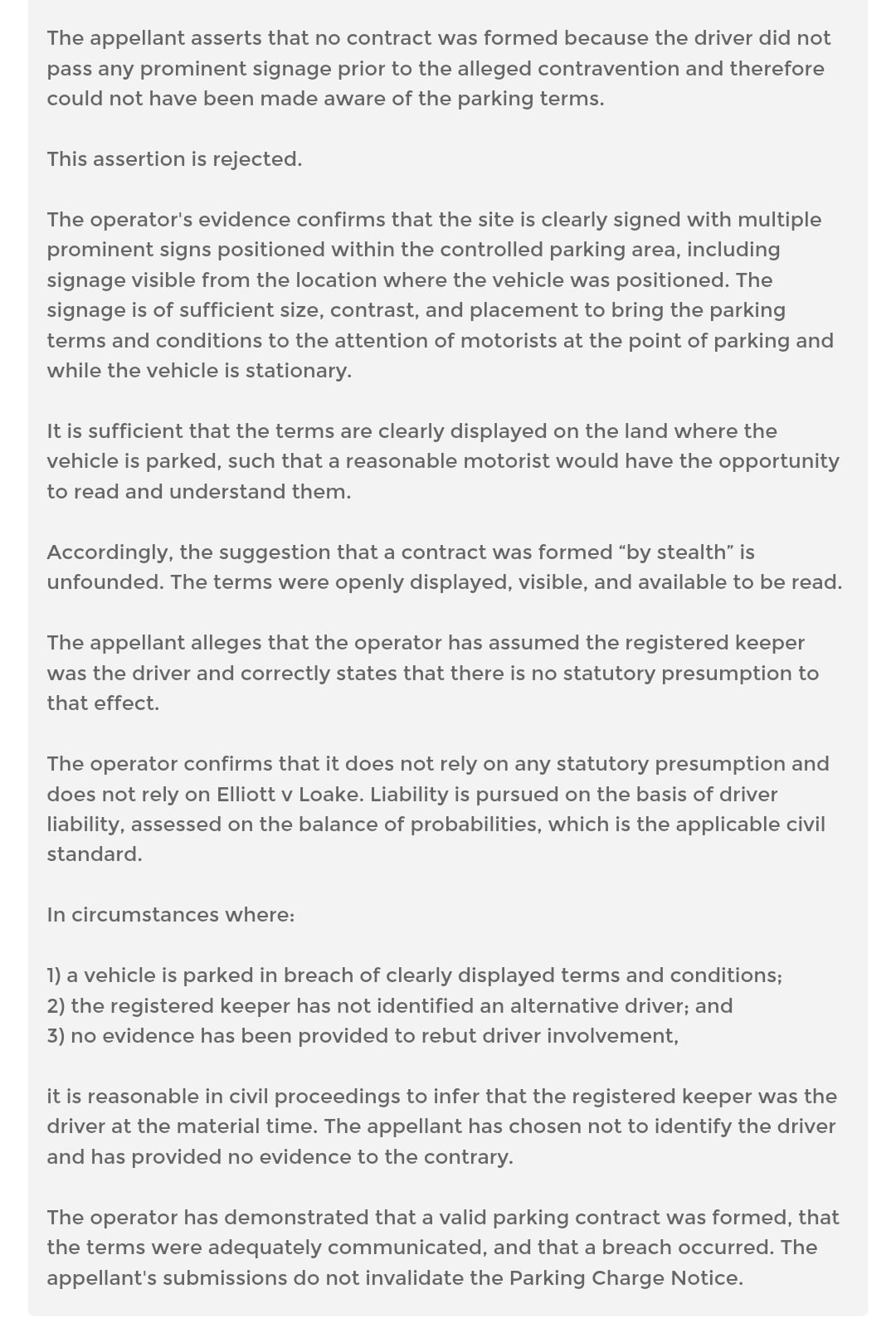 The appellant asserts that no contract was formed because the driver did not pass any prominent signage prior to the alleged contravention and therefore could not have been made aware of the parking terms.

This assertion is rejected.

The operator's evidence confirms that the site is clearly signed with multiple prominent signs positioned within the controlled parking area, including signage visible from the location where the vehicle was positioned. The signage is of sufficient size, contrast, and placement to bring the parking terms and conditions to the attention of motorists at the point of parking and while the vehicle is stationary.

It is sufficient that the terms are clearly displayed on the land where the vehicle is parked, such that a reasonable motorist would have the opportunity to read and understand them.

Accordingly, the suggestion that a contract was formed “by stealth” is unfounded. The terms were openly displayed, visible, and available to be read.

The appellant alleges that the operator has assumed the registered keeper was the driver and correctly states that there is no statutory presumption to that effect.

The operator confirms that it does not rely on any statutory presumption and does not rely on Elliott v Loake. Liability is pursued on the basis of driver liability, assessed on the balance of probabilities, which is the applicable civil standard.

In circumstances where:

1) a vehicle is parked in breach of clearly displayed terms and conditions;
2) the registered keeper has not identified an alternative driver; and
3) no evidence has been provided to rebut driver involvement,

it is reasonable in civil proceedings to infer that the registered keeper was the driver at the material time. The appellant has chosen not to identify the driver and has provided no evidence to the contrary.

The operator has demonstrated that a valid parking contract was formed, that the terms were adequately communicated, and that a breach occurred. The appellant's submissions do not invalidate the Parking Charge Notice.